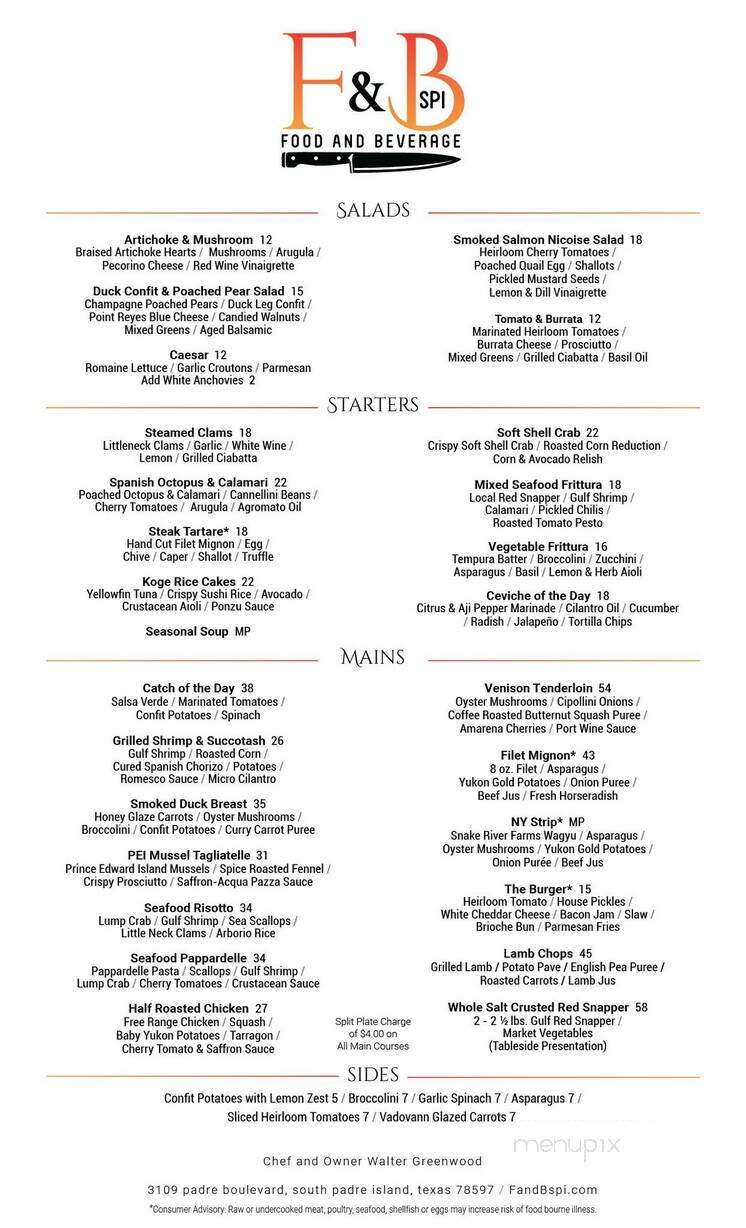 F&B SPI
FOOD AND BEVERAGE

SALADS

Artichoke & Mushroom 12
Braised Artichoke Hearts / Mushrooms / Arugula / Pecorino Cheese / Red Wine Vinaigrette

Duck Confit & Poached Pear Salad 15
Champagne Poached Pears / Duck Leg Confit / Point Reyes Blue Cheese / Candied Walnuts / Mixed Greens / Aged Balsamic

Caesar 12
Romaine Lettuce / Garlic Croutons / Parmesan
Add White Anchovies 2

Smoked Salmon Nicoise Salad 18
Heirloom Cherry Tomatoes / Poached Quail Egg / Shallots / Pickled Mustard Seeds / Lemon & Dill Vinaigrette

Tomato & Burrata 12
Marinated Heirloom Tomatoes / Burrata Cheese / Prosciutto / Mixed Greens / Grilled Ciabatta / Basil Oil

STARTERS

Steamed Clams 18
Littleneck Clams / Garlic / White Wine / Lemon / Grilled Ciabatta

Spanish Octopus & Calamari 22
Poached Octopus & Calamari / Cannellini Beans / Cherry Tomatoes / Arugula / Agromato Oil

Steak Tartare* 18
Hand Cut Filet Mignon / Egg / Chive / Caper / Shallot / Truffle

Koge Rice Cakes 22
Yellowfin Tuna / Crispy Sushi Rice / Avocado / Crustacean Aioli / Ponzu Sauce

Seasonal Soup MP

Soft Shell Crab 22
Crispy Soft Shell Crab / Roasted Corn Reduction / Corn & Avocado Relish

Mixed Seafood Frittura 18
Local Red Snapper / Gulf Shrimp / Calamari / Pickled Chilis / Roasted Tomato Pesto

Vegetable Frittura 16
Tempura Batter / Broccolini / Zucchini / Asparagus / Basil / Lemon & Herb Aioli

Ceviche of the Day 18
Citrus & Aji Pepper Marinade / Cilantro Oil / Cucumber / Radish / Jalapeño / Tortilla Chips

MAINS

Catch of the Day 38
Salsa Verde / Marinated Tomatoes / Confit Potatoes / Spinach

Grilled Shrimp & Succotash 26
Gulf Shrimp / Roasted Corn / Cured Spanish Chorizo / Potatoes / Romesco Sauce / Micro Cilantro

Smoked Duck Breast 35
Honey Glaze Carrots / Oyster Mushrooms / Broccolini / Confit Potatoes / Curry Carrot Puree

PEI Mussel Tagliatelle 31
Prince Edward Island Mussels / Spice Roasted Fennel / Crispy Prosciutto / Saffron-Acqua Pazza Sauce

Seafood Risotto 34
Lump Crab / Gulf Shrimp / Sea Scallops / Little Neck Clams / Arborio Rice

Seafood Pappardelle 34
Pappardelle Pasta / Scallops / Gulf Shrimp / Lump Crab / Cherry Tomatoes / Crustacean Sauce

Half Roasted Chicken 27
Free Range Chicken / Squash / Baby Yukon Potatoes / Tarragon / Cherry Tomato & Saffron Sauce

Split Plate Charge of $4.00 on All Main Courses

Venison Tenderloin 54
Oyster Mushrooms / Cipollini Onions / Coffee Roasted Butternut Squash Puree / Amarena Cherries / Port Wine Sauce

Filet Mignon* 43
8 oz. Filet / Asparagus / Yukon Gold Potatoes / Onion Puree / Beef Jus / Fresh Horseradish

NY Strip* MP
Snake River Farms Wagyu / Asparagus / Oyster Mushrooms / Yukon Gold Potatoes / Onion Purée / Beef Jus

The Burger* 15
Heirloom Tomato / House Pickles / White Cheddar Cheese / Bacon Jam / Slaw / Brioche Bun / Parmesan Fries

Lamb Chops 45
Grilled Lamb / Potato Pave / English Pea Puree / Roasted Carrots / Lamb Jus

Whole Salt Crusted Red Snapper 58
2 - 2 ½ lbs. Gulf Red Snapper / Market Vegetables (Tableside Presentation)

SIDES

Confit Potatoes with Lemon Zest 5 / Broccolini 7 / Garlic Spinach 7 / Asparagus 7 / Sliced Heirloom Tomatoes 7 / Vadovann Glazed Carrots 7

menupix

Chef and Owner Walter Greenwood

3109 padre boulevard, south padre island, texas 78597 / FandBspi.com

*Consumer Advisory: Raw or undercooked meat, poultry, seafood, shellfish or eggs may increase risk of food bourne illness.